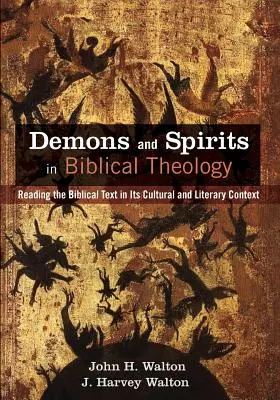 Demons and Spirits in Biblical Theology

Reading the Biblical Text in Its Cultural and Literary Context

John H. Walton
J. Harvey Walton